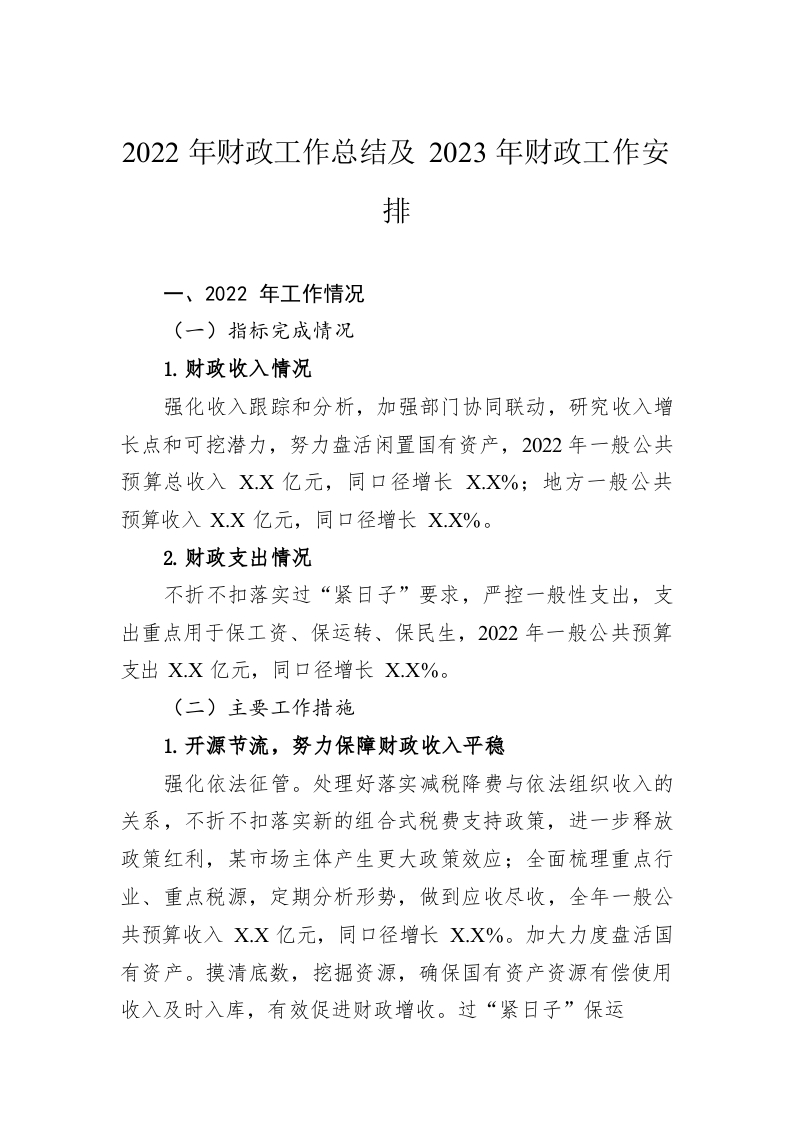 2022 年财政工作总结及 2023 年财政工作安排

一、2022 年工作情况

（一）指标完成情况

1.财政收入情况

强化收入跟踪和分析，加强部门协同联动，研究收入增长点和可挖潜力，努力盘活闲置国有资产，2022 年一般公共预算总收入 X.X 亿元，同口径增长 X.X%；地方一般公共预算收入 X.X 亿元，同口径增长 X.X%。

2.财政支出情况

不折不扣落实过“紧日子”要求，严控一般性支出，支出重点用于保工资、保运转、保民生，2022 年一般公共预算支出 X.X 亿元，同口径增长 X.X%。

（二）主要工作措施

1.开源节流，努力保障财政收入平稳

强化依法征管。处理好落实减税降费与依法组织收入的关系，不折不扣落实新的组合式税费支持政策，进一步释放政策红利，某市场主体产生更大政策效应；全面梳理重点行业、重点税源，定期分析形势，做到应收尽收，全年一般公共预算收入 X.X 亿元，同口径增长 X.X%。加大力度盘活国有资产。摸清底数，挖掘资源，确保国有资产资源有偿使用收入及时入库，有效促进财政增收。过“紧日子”保运